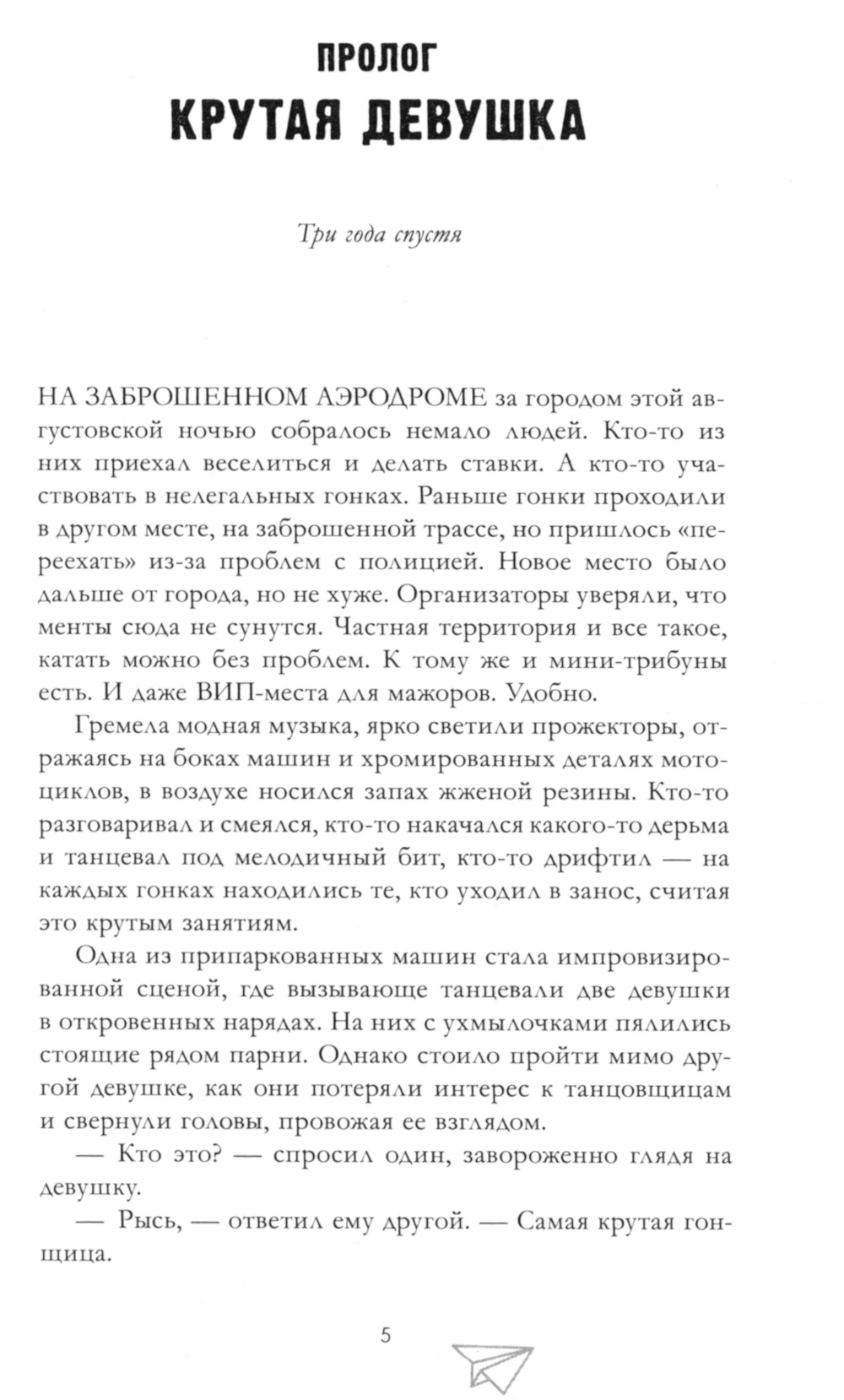 ПРОЛОГ
КРУТАЯ ДЕВУШКА

Три года спустя

НА ЗАБРОШЕННОМ АЭРОДРОМЕ за городом этой августовской ночью собралось немало людей. Кто-то из них приехал веселиться и делать ставки. А кто-то участвовать в нелегальных гонках. Раньше гонки проходили в другом месте, на заброшенной трассе, но пришлось «переехать» из-за проблем с полицией. Новое место было дальше от города, но не хуже. Организаторы уверяли, что менты сюда не сунутся. Частная территория и все такое, катать можно без проблем. К тому же и мини-трибуны есть. И даже ВИП-места для мажоров. Удобно.

Гремела модная музыка, ярко светили прожекторы, отражаясь на боках машин и хромированных деталях мотоциклов, в воздухе носился запах жженой резины. Кто-то разговаривал и смеялся, кто-то накачался какого-то дерьма и танцевал под мелодичный бит, кто-то дрифтил — на каждых гонках находились те, кто уходил в занос, считая это крутым занятиям.

Одна из припаркованных машин стала импровизированной сценой, где вызывающе танцевали две девушки в откровенных нарядах. На них с ухмылочками пялились стоящие рядом парни. Однако стоило пройти мимо другой девушке, как они потеряли интерес к танцовщицам и свернули головы, провожая ее взглядом.

— Кто это? — спросил один, завороженно глядя на девушку.

— Рысь, — ответил ему другой. — Самая крутая гонщица.

5